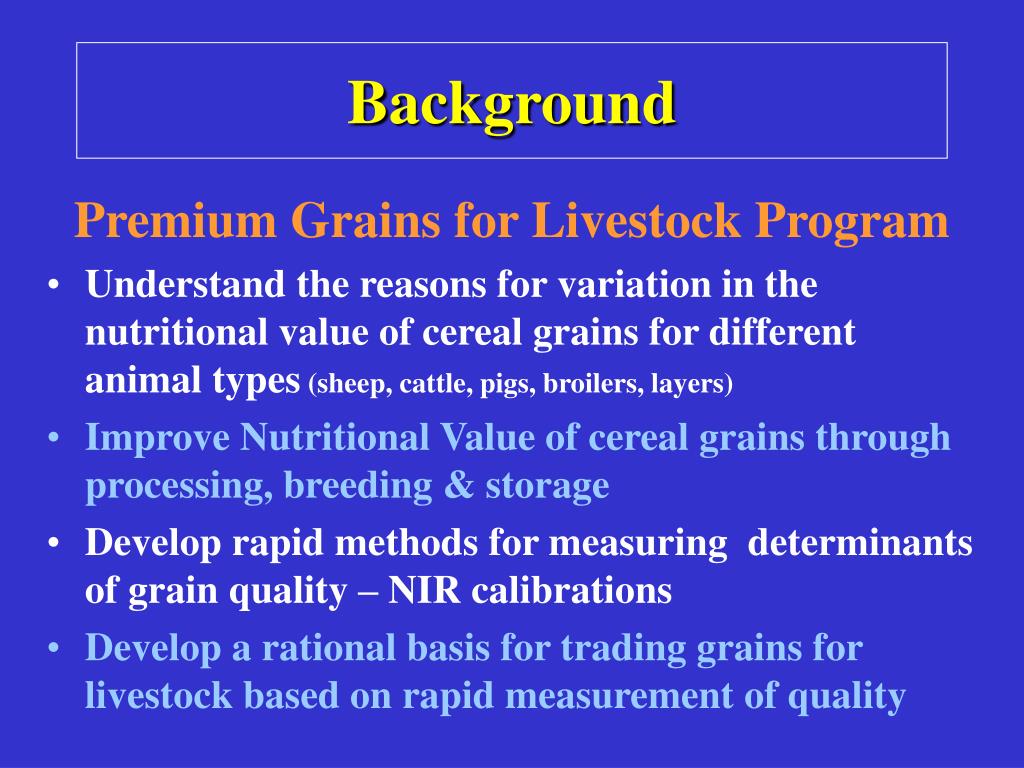 Background

Premium Grains for Livestock Program

• Understand the reasons for variation in the nutritional value of cereal grains for different animal types (sheep, cattle, pigs, broilers, layers)
• Improve Nutritional Value of cereal grains through processing, breeding & storage
• Develop rapid methods for measuring determinants of grain quality – NIR calibrations
• Develop a rational basis for trading grains for livestock based on rapid measurement of quality